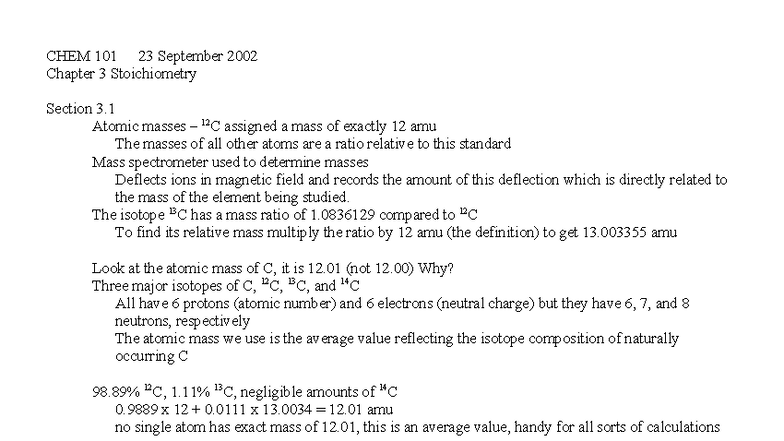 CHEM 101 23 September 2002
Chapter 3 Stoichiometry

Section 3.1
Atomic masses – $^{12}C$ assigned a mass of exactly 12 amu
The masses of all other atoms are a ratio relative to this standard
Mass spectrometer used to determine masses
Deflects ions in magnetic field and records the amount of this deflection which is directly related to the mass of the element being studied.
The isotope $^{13}C$ has a mass ratio of 1.0836129 compared to $^{12}C$
To find its relative mass multiply the ratio by 12 amu (the definition) to get 13.003355 amu

Look at the atomic mass of C, it is 12.01 (not 12.00) Why?
Three major isotopes of C, $^{12}C$, $^{13}C$, and $^{14}C$
All have 6 protons (atomic number) and 6 electrons (neutral charge) but they have 6, 7, and 8 neutrons, respectively
The atomic mass we use is the average value reflecting the isotope composition of naturally occurring C

98.89% $^{12}C$, 1.11% $^{13}C$, negligible amounts of $^{14}C$
0.9889 x 12 + 0.0111 x 13.0034 = 12.01 amu
no single atom has exact mass of 12.01, this is an average value, handy for all sorts of calculations